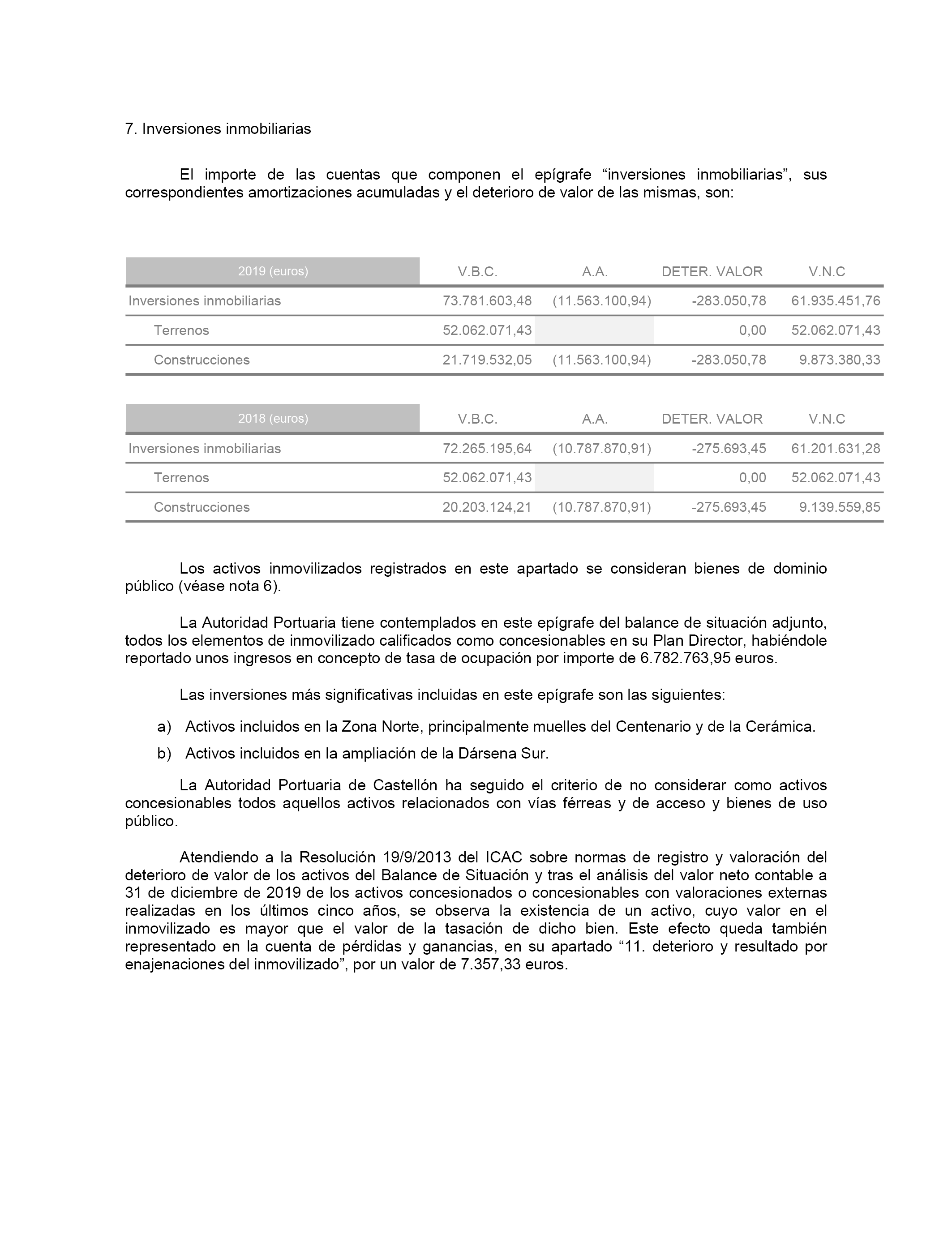 7. Inversiones inmobiliarias

El importe de las cuentas que componen el epígrafe “inversiones inmobiliarias”, sus correspondientes amortizaciones acumuladas y el deterioro de valor de las mismas, son:

| 2019 (euros) | V.B.C. | A.A. | DETER. VALOR | V.N.C |
|---|---|---|---|---|
| Inversiones inmobiliarias | 73.781.603,48 | (11.563.100,94) | -283.050,78 | 61.935.451,76 |
| Terrenos | 52.062.071,43 | | 0,00 | 52.062.071,43 |
| Construcciones | 21.719.532,05 | (11.563.100,94) | -283.050,78 | 9.873.380,33 |

| 2018 (euros) | V.B.C. | A.A. | DETER. VALOR | V.N.C |
|---|---|---|---|---|
| Inversiones inmobiliarias | 72.265.195,64 | (10.787.870,91) | -275.693,45 | 61.201.631,28 |
| Terrenos | 52.062.071,43 | | 0,00 | 52.062.071,43 |
| Construcciones | 20.203.124,21 | (10.787.870,91) | -275.693,45 | 9.139.559,85 |

Los activos inmovilizados registrados en este apartado se consideran bienes de dominio público (véase nota 6).

La Autoridad Portuaria tiene contemplados en este epígrafe del balance de situación adjunto, todos los elementos de inmovilizado calificados como concesionables en su Plan Director, habiéndole reportado unos ingresos en concepto de tasa de ocupación por importe de 6.782.763,95 euros.

Las inversiones más significativas incluidas en este epígrafe son las siguientes:

a) Activos incluidos en la Zona Norte, principalmente muelles del Centenario y de la Cerámica.

b) Activos incluidos en la ampliación de la Dársena Sur.

La Autoridad Portuaria de Castellón ha seguido el criterio de no considerar como activos concesionables todos aquellos activos relacionados con vías férreas y de acceso y bienes de uso público.

Atendiendo a la Resolución 19/9/2013 del ICAC sobre normas de registro y valoración del deterioro de valor de los activos del Balance de Situación y tras el análisis del valor neto contable a 31 de diciembre de 2019 de los activos concesionados o concesionables con valoraciones externas realizadas en los últimos cinco años, se observa la existencia de un activo, cuyo valor en el inmovilizado es mayor que el valor de la tasación de dicho bien. Este efecto queda también representado en la cuenta de pérdidas y ganancias, en su apartado “11. deterioro y resultado por enajenaciones del inmovilizado”, por un valor de 7.357,33 euros.